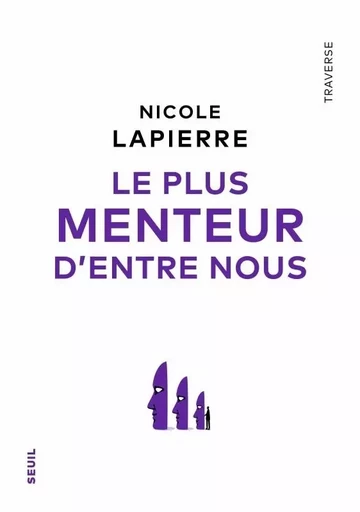 TRAVERSE

NICOLE
LAPIERRE

LE PLUS
MENTEUR
D'ENTRE NOUS

SEUIL